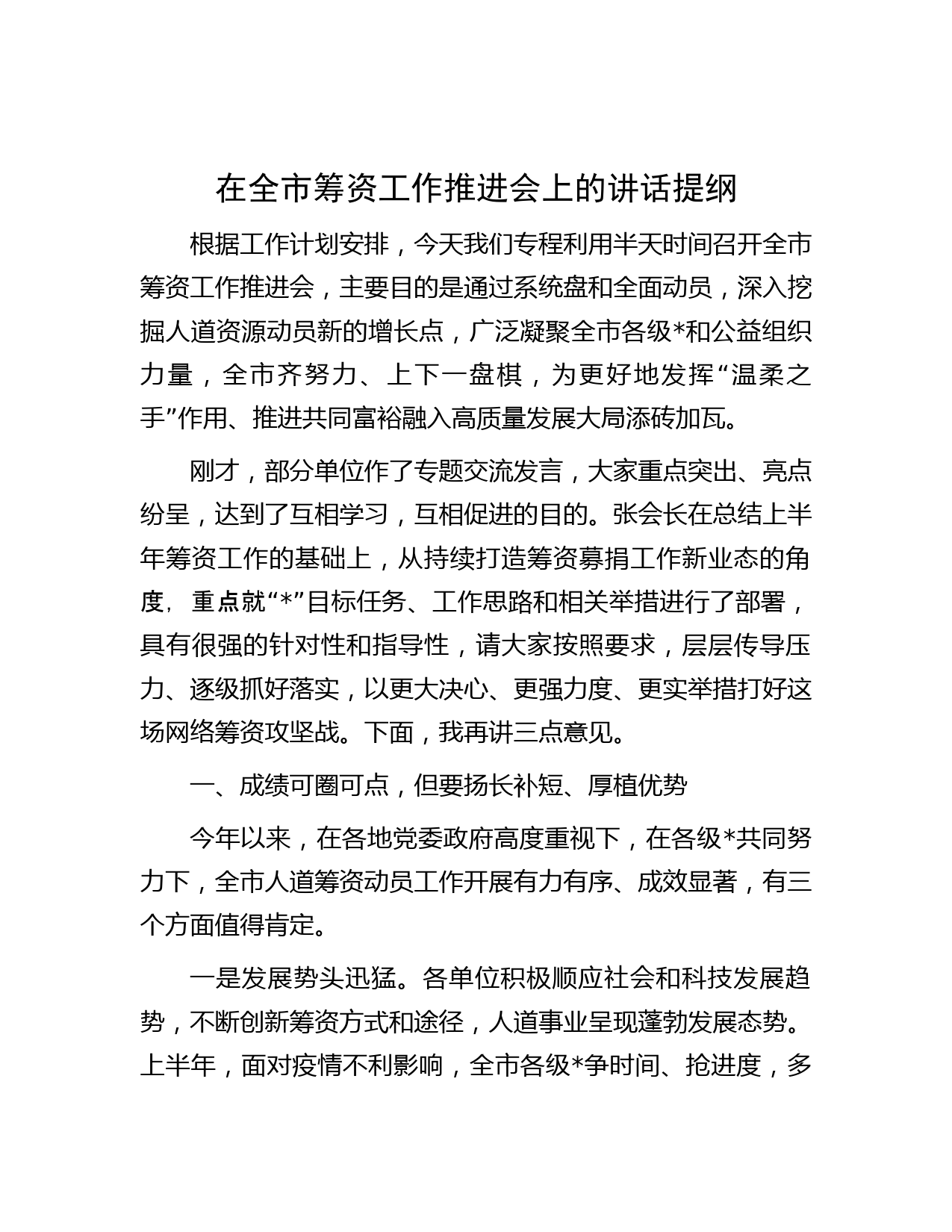 在全市筹资工作推进会上的讲话提纲

根据工作计划安排，今天我们专程利用半天时间召开全市筹资工作推进会，主要目的是通过系统盘和全面动员，深入挖掘人道资源动员新的增长点，广泛凝聚全市各级*和公益组织力量，全市齐努力、上下一盘棋，为更好地发挥“温柔之手”作用、推进共同富裕融入高质量发展大局添砖加瓦。

刚才，部分单位作了专题交流发言，大家重点突出、亮点纷呈，达到了互相学习，互相促进的目的。张会长在总结上半年筹资工作的基础上，从持续打造筹资募捐工作新业态的角度，重点就“*”目标任务、工作思路和相关举措进行了部署，具有很强的针对性和指导性，请大家按照要求，层层传导压力、逐级抓好落实，以更大决心、更强力度、更实举措打好这场网络筹资攻坚战。下面，我再讲三点意见。

一、成绩可圈可点，但要扬长补短、厚植优势

今年以来，在各地党委政府高度重视下，在各级*共同努力下，全市人道筹资动员工作开展有力有序、成效显著，有三个方面值得肯定。

一是发展势头迅猛。各单位积极顺应社会和科技发展趋势，不断创新筹资方式和途径，人道事业呈现蓬勃发展态势。上半年，面对疫情不利影响，全市各级*争时间、抢进度，多